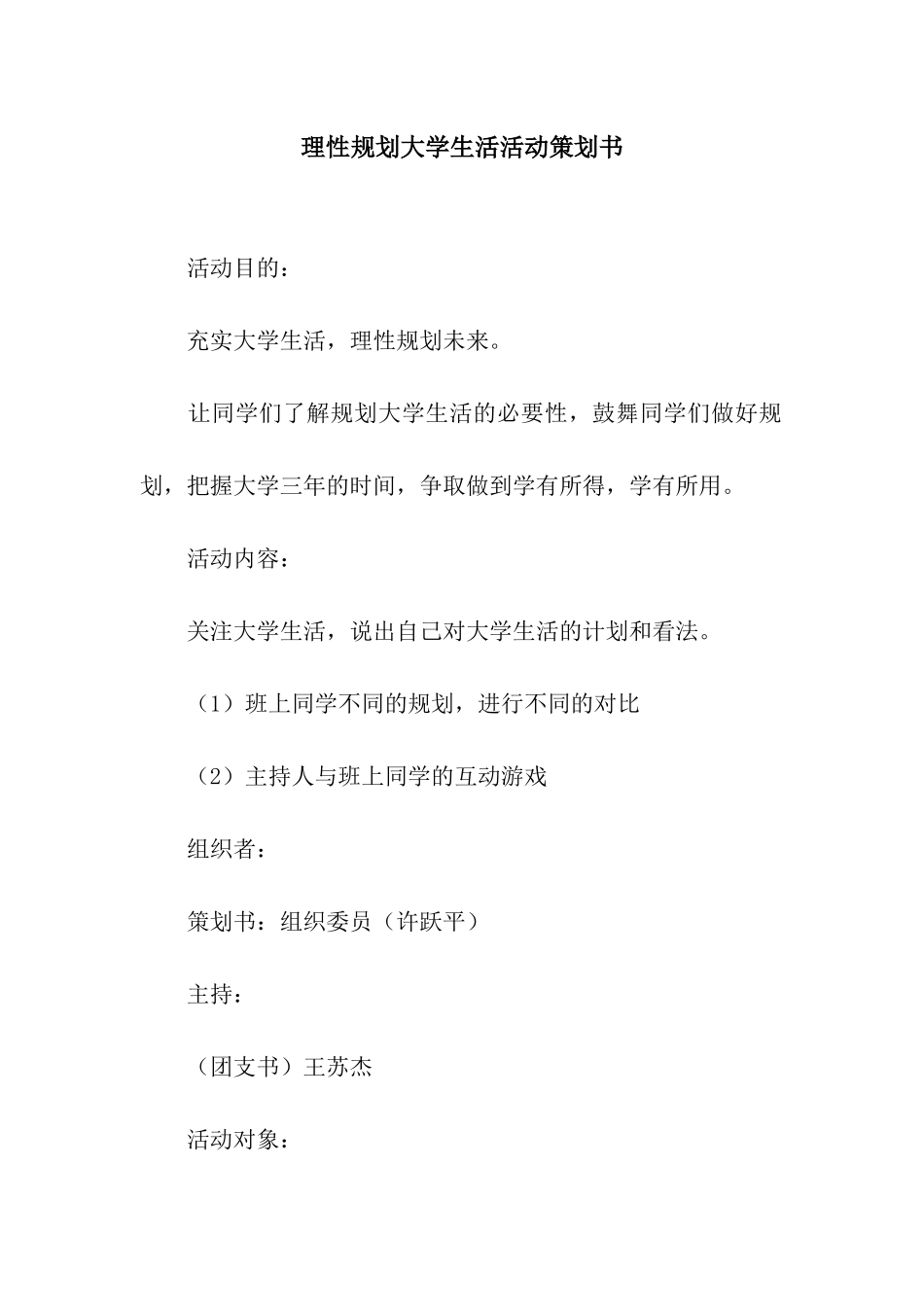 理性规划大学生活活动策划书

活动目的：

充实大学生活，理性规划未来。

让同学们了解规划大学生活的必要性，鼓舞同学们做好规划，把握大学三年的时间，争取做到学有所得，学有所用。

活动内容：

关注大学生活，说出自己对大学生活的计划和看法。

（1）班上同学不同的规划，进行不同的对比

（2）主持人与班上同学的互动游戏

组织者：

策划书：组织委员（许跃平）

主持：

（团支书）王苏杰

活动对象：